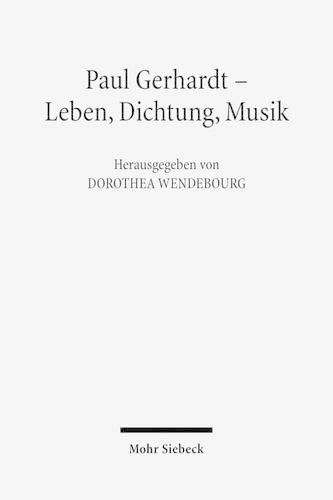 Paul Gerhardt –
Leben, Dichtung, Musik

Herausgegeben von
DOROTHEA WENDEBOURG

Mohr Siebeck